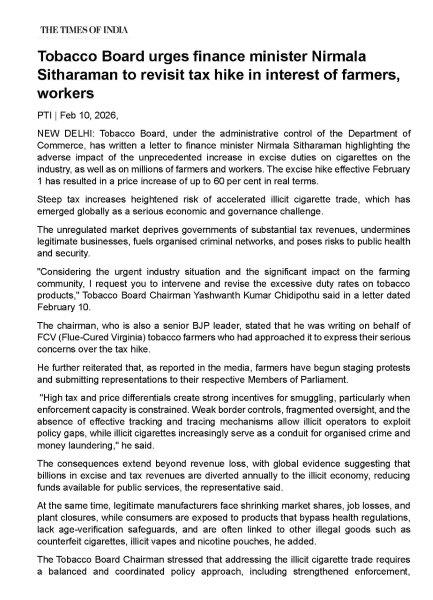 THE TIMES OF INDIA

Tobacco Board urges finance minister Nirmala Sitharaman to revisit tax hike in interest of farmers, workers

PTI | Feb 10, 2026,

NEW DELHI: Tobacco Board, under the administrative control of the Department of Commerce, has written a letter to finance minister Nirmala Sitharaman highlighting the adverse impact of the unprecedented increase in excise duties on cigarettes on the industry, as well as on millions of farmers and workers. The excise hike effective February 1 has resulted in a price increase of up to 60 per cent in real terms.

Steep tax increases heightened risk of accelerated illicit cigarette trade, which has emerged globally as a serious economic and governance challenge.

The unregulated market deprives governments of substantial tax revenues, undermines legitimate businesses, fuels organised criminal networks, and poses risks to public health and security.

"Considering the urgent industry situation and the significant impact on the farming community, I request you to intervene and revise the excessive duty rates on tobacco products," Tobacco Board Chairman Yashwanth Kumar Chidipothu said in a letter dated February 10.

The chairman, who is also a senior BJP leader, stated that he was writing on behalf of FCV (Flue-Cured Virginia) tobacco farmers who had approached it to express their serious concerns over the tax hike.

He further reiterated that, as reported in the media, farmers have begun staging protests and submitting representations to their respective Members of Parliament.

"High tax and price differentials create strong incentives for smuggling, particularly when enforcement capacity is constrained. Weak border controls, fragmented oversight, and the absence of effective tracking and tracing mechanisms allow illicit operators to exploit policy gaps, while illicit cigarettes increasingly serve as a conduit for organised crime and money laundering," he said.

The consequences extend beyond revenue loss, with global evidence suggesting that billions in excise and tax revenues are diverted annually to the illicit economy, reducing funds available for public services, the representative said.

At the same time, legitimate manufacturers face shrinking market shares, job losses, and plant closures, while consumers are exposed to products that bypass health regulations, lack age-verification safeguards, and are often linked to other illegal goods such as counterfeit cigarettes, illicit vapes and nicotine pouches, he added.

The Tobacco Board Chairman stressed that addressing the illicit cigarette trade requires a balanced and coordinated policy approach, including strengthened enforcement,